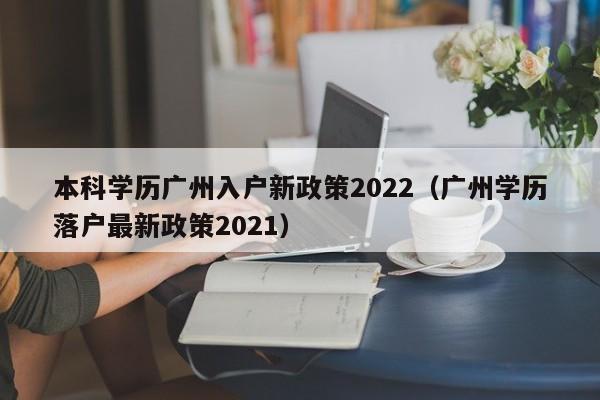 本科学历广州入户新政策2022（广州学历落户最新政策2021）